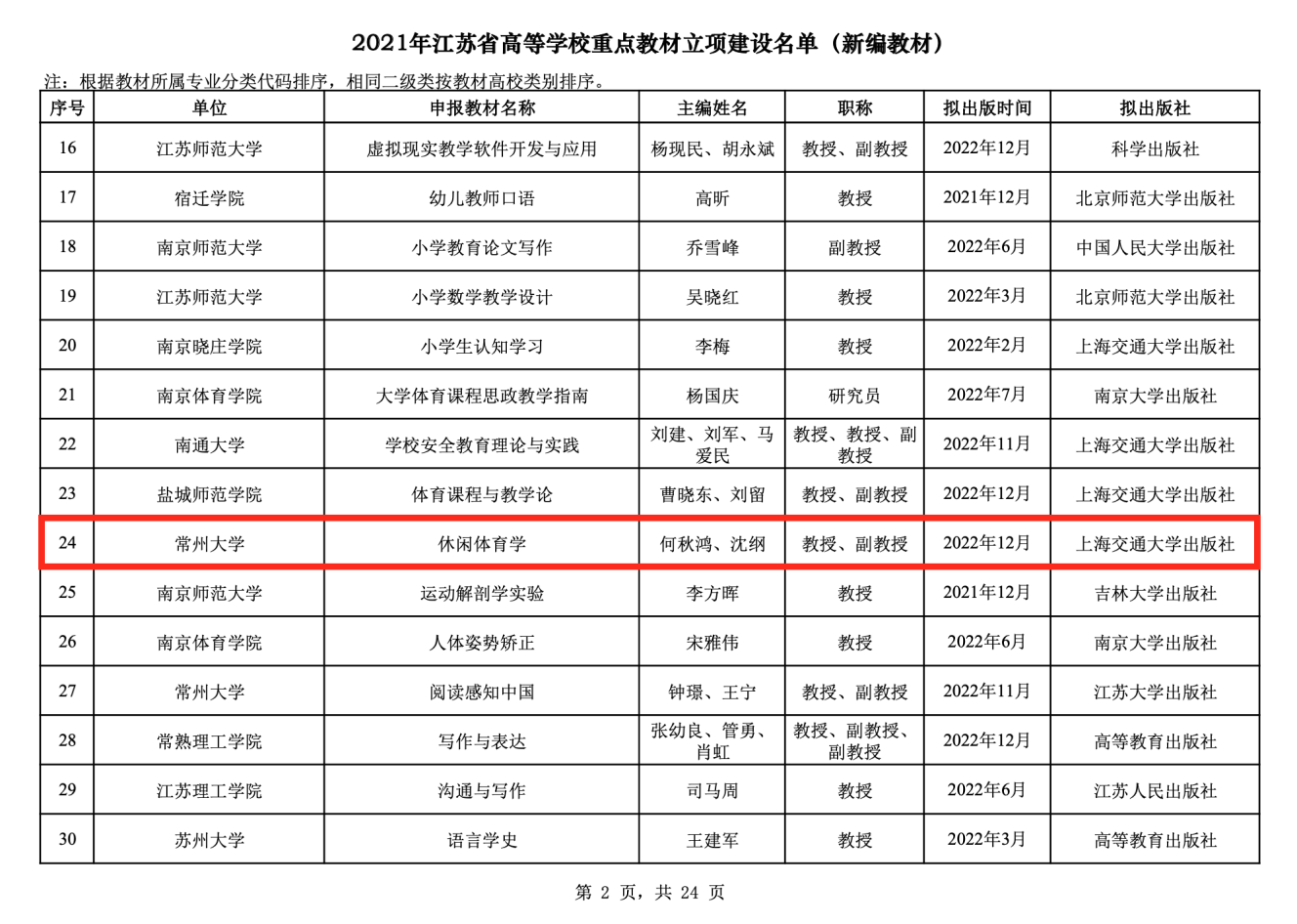 2021年江苏省高等学校重点教材立项建设名单（新编教材）

注：根据教材所属专业分类代码排序，相同二级类按教材高校类别排序。

| 序号 | 单位 | 申报教材名称 | 主编姓名 | 职称 | 拟出版时间 | 拟出版社 |
|---|---|---|---|---|---|---|
| 16 | 江苏师范大学 | 虚拟现实教学软件开发与应用 | 杨现民、胡永斌 | 教授、副教授 | 2022年12月 | 科学出版社 |
| 17 | 宿迁学院 | 幼儿教师口语 | 高昕 | 教授 | 2021年12月 | 北京师范大学出版社 |
| 18 | 南京师范大学 | 小学教育论文写作 | 乔雪峰 | 副教授 | 2022年6月 | 中国人民大学出版社 |
| 19 | 江苏师范大学 | 小学数学教学设计 | 吴晓红 | 教授 | 2022年3月 | 北京师范大学出版社 |
| 20 | 南京晓庄学院 | 小学生认知学习 | 李梅 | 教授 | 2022年2月 | 上海交通大学出版社 |
| 21 | 南京体育学院 | 大学体育课程思政教学指南 | 杨国庆 | 研究员 | 2022年7月 | 南京大学出版社 |
| 22 | 南通大学 | 学校安全教育理论与实践 | 刘建、刘军、马爱民 | 教授、教授、副教授 | 2022年11月 | 上海交通大学出版社 |
| 23 | 盐城师范学院 | 体育课程与教学论 | 曹晓东、刘留 | 教授、副教授 | 2022年12月 | 上海交通大学出版社 |
| 24 | 常州大学 | 休闲体育学 | 何秋鸿、沈纲 | 教授、副教授 | 2022年12月 | 上海交通大学出版社 |
| 25 | 南京师范大学 | 运动解剖学实验 | 李方晖 | 教授 | 2021年12月 | 吉林大学出版社 |
| 26 | 南京体育学院 | 人体姿势矫正 | 宋雅伟 | 教授 | 2022年6月 | 南京大学出版社 |
| 27 | 常州大学 | 阅读感知中国 | 钟璟、王宁 | 教授、副教授 | 2022年11月 | 江苏大学出版社 |
| 28 | 常熟理工学院 | 写作与表达 | 张幼良、管勇、肖虹 | 教授、副教授、副教授 | 2022年12月 | 高等教育出版社 |
| 29 | 江苏理工学院 | 沟通与写作 | 司马周 | 教授 | 2022年6月 | 江苏人民出版社 |
| 30 | 苏州大学 | 语言学史 | 王建军 | 教授 | 2022年3月 | 高等教育出版社 |

第 2 页，共 24 页